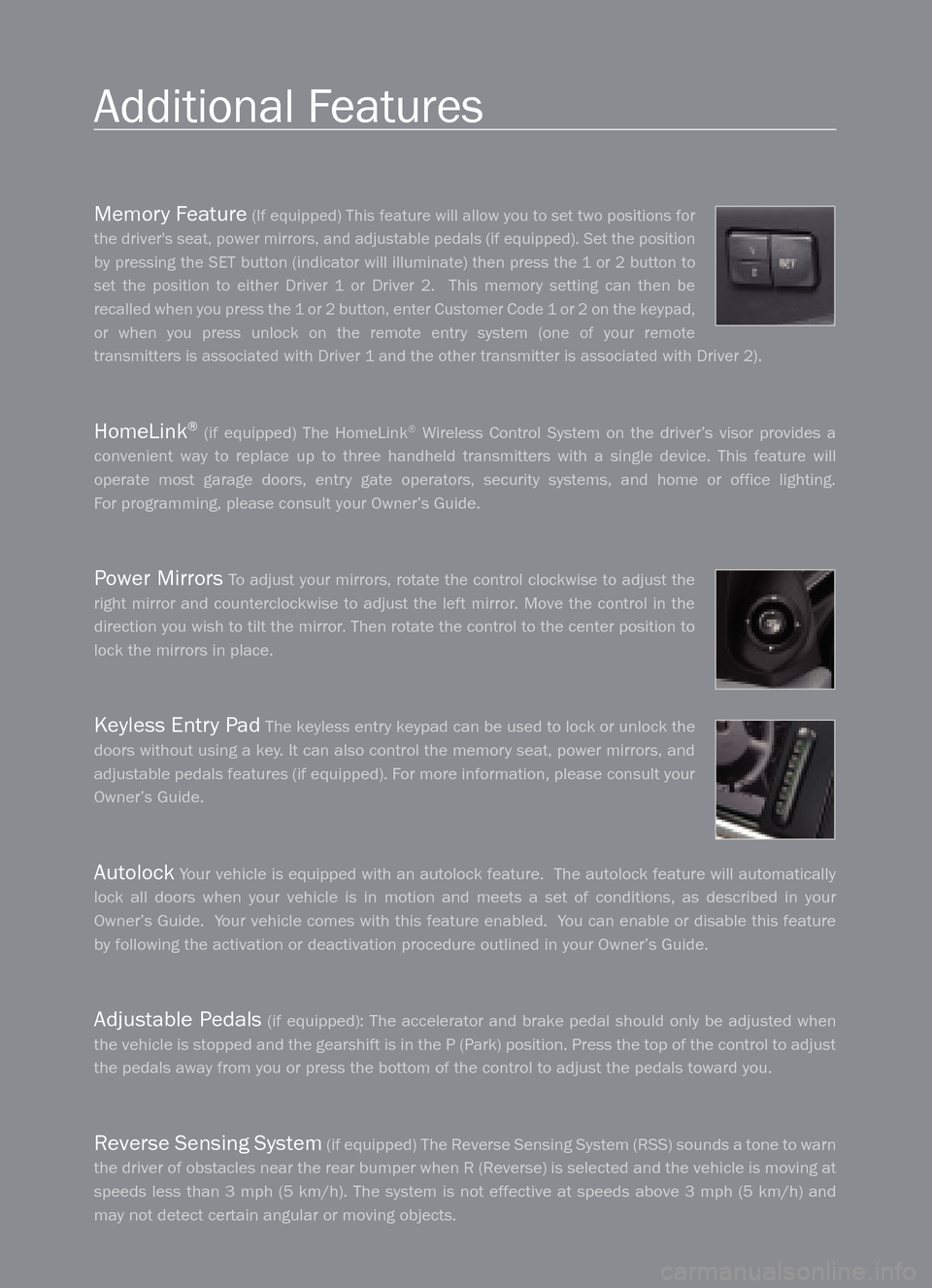 Additional Features

Memory Feature (If equipped) This feature will allow you to set two positions for the driver's seat, power mirrors, and adjustable pedals (if equipped). Set the position by pressing the SET button (indicator will illuminate) then press the 1 or 2 button to set the position to either Driver 1 or Driver 2. This memory setting can then be recalled when you press the 1 or 2 button, enter Customer Code 1 or 2 on the keypad, or when you press unlock on the remote entry system (one of your remote transmitters is associated with Driver 1 and the other transmitter is associated with Driver 2).

1
2
SET

HomeLink® (if equipped) The HomeLink® Wireless Control System on the driver's visor provides a convenient way to replace up to three handheld transmitters with a single device. This feature will operate most garage doors, entry gate operators, security systems, and home or office lighting. For programming, please consult your Owner's Guide.

Power Mirrors To adjust your mirrors, rotate the control clockwise to adjust the right mirror and counterclockwise to adjust the left mirror. Move the control in the direction you wish to tilt the mirror. Then rotate the control to the center position to lock the mirrors in place.

Keyless Entry Pad The keyless entry keypad can be used to lock or unlock the doors without using a key. It can also control the memory seat, power mirrors, and adjustable pedals features (if equipped). For more information, please consult your Owner's Guide.

Autolock Your vehicle is equipped with an autolock feature. The autolock feature will automatically lock all doors when your vehicle is in motion and meets a set of conditions, as described in your Owner's Guide. Your vehicle comes with this feature enabled. You can enable or disable this feature by following the activation or deactivation procedure outlined in your Owner's Guide.

Adjustable Pedals (if equipped): The accelerator and brake pedal should only be adjusted when the vehicle is stopped and the gearshift is in the P (Park) position. Press the top of the control to adjust the pedals away from you or press the bottom of the control to adjust the pedals toward you.

Reverse Sensing System (if equipped) The Reverse Sensing System (RSS) sounds a tone to warn the driver of obstacles near the rear bumper when R (Reverse) is selected and the vehicle is moving at speeds less than 3 mph (5 km/h). The system is not effective at speeds above 3 mph (5 km/h) and may not detect certain angular or moving objects.

carmanualsonline.info